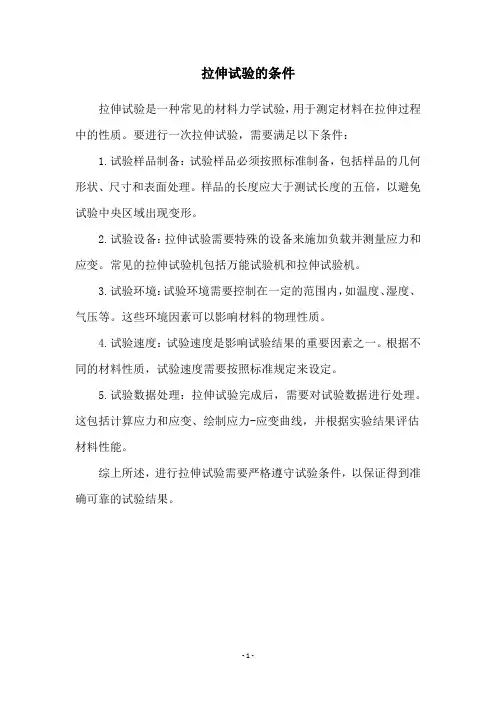 拉伸试验的条件

拉伸试验是一种常见的材料力学试验，用于测定材料在拉伸过程中的性质。要进行一次拉伸试验，需要满足以下条件：

1. 试验样品制备：试验样品必须按照标准制备，包括样品的几何形状、尺寸和表面处理。样品的长度应大于测试长度的五倍，以避免试验中央区域出现变形。

2. 试验设备：拉伸试验需要特殊的设备来施加负载并测量应力和应变。常见的拉伸试验机包括万能试验机和拉伸试验机。

3. 试验环境：试验环境需要控制在一定的范围内，如温度、湿度、气压等。这些环境因素可以影响材料的物理性质。

4. 试验速度：试验速度是影响试验结果的重要因素之一。根据不同的材料性质，试验速度需要按照标准规定来设定。

5. 试验数据处理：拉伸试验完成后，需要对试验数据进行处理。这包括计算应力和应变、绘制应力-应变曲线，并根据实验结果评估材料性能。

综上所述，进行拉伸试验需要严格遵守试验条件，以保证得到准确可靠的试验结果。

- 1 -